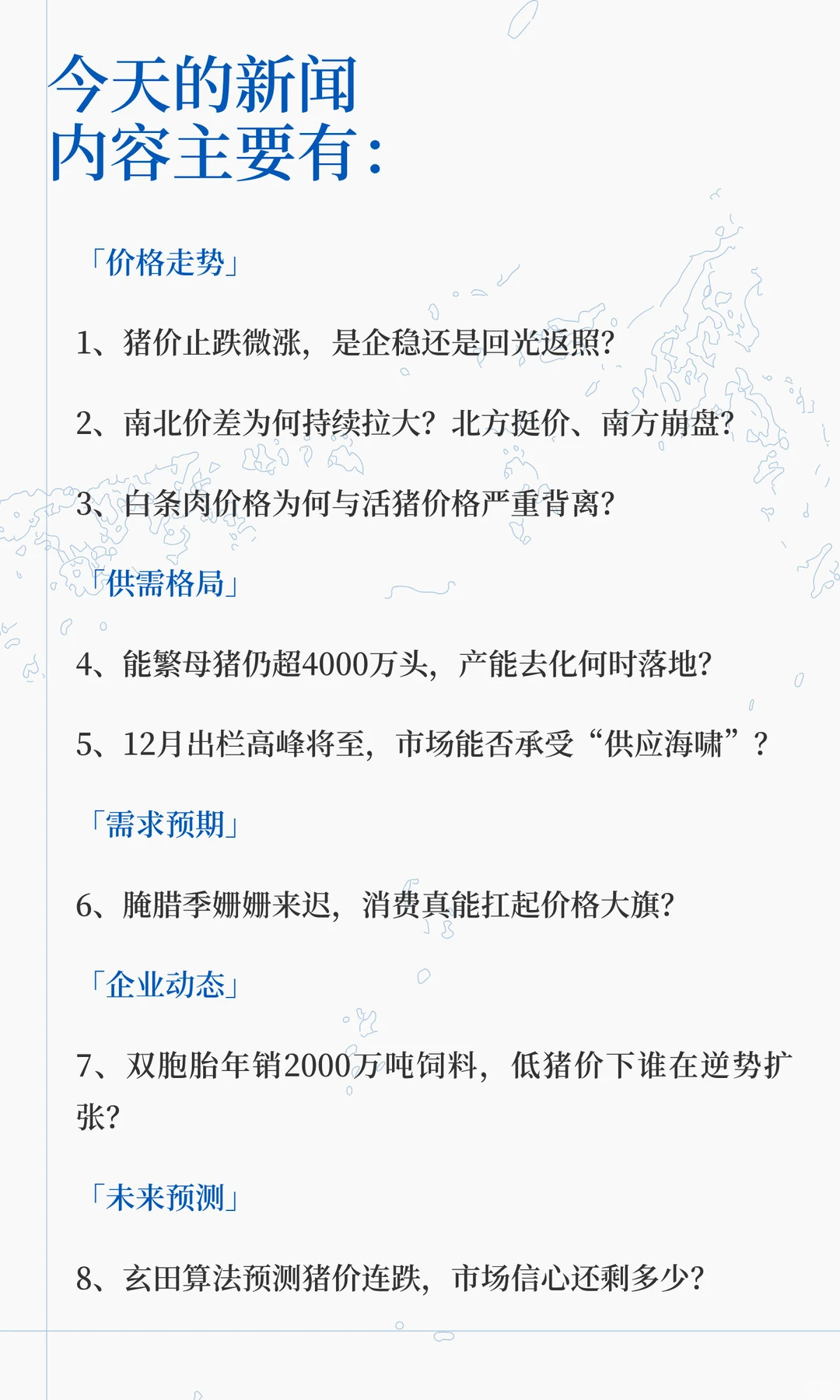 今天的新闻
内容主要有:

「价格走势」

1、猪价止跌微涨，是企稳还是回光返照?

2、南北价差为何持续拉大?北方挺价、南方崩盘?

3、白条肉价格为何与活猪价格严重背离?

「供需格局」

4、能繁母猪仍超4000万头，产能去化何时落地?

5、12月出栏高峰将至，市场能否承受“供应海啸”?

「需求预期」

6、腌腊季姗姗来迟，消费真能扛起价格大旗?

「企业动态」

7、双胞胎年销2000万吨饲料，低猪价下谁在逆势扩张?

「未来预测」

8、玄田算法预测猪价连跌，市场信心还剩多少?